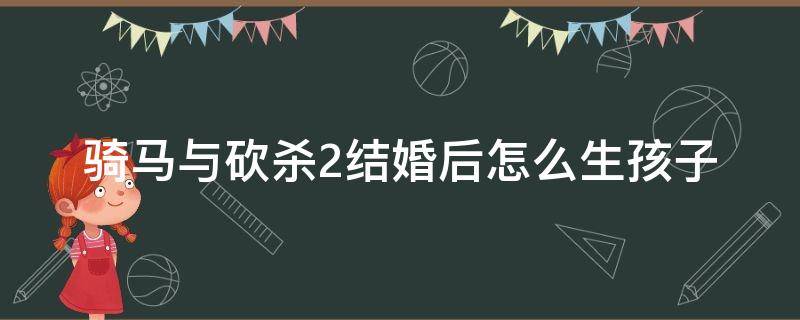 骑马与砍杀2结婚后怎么生孩子